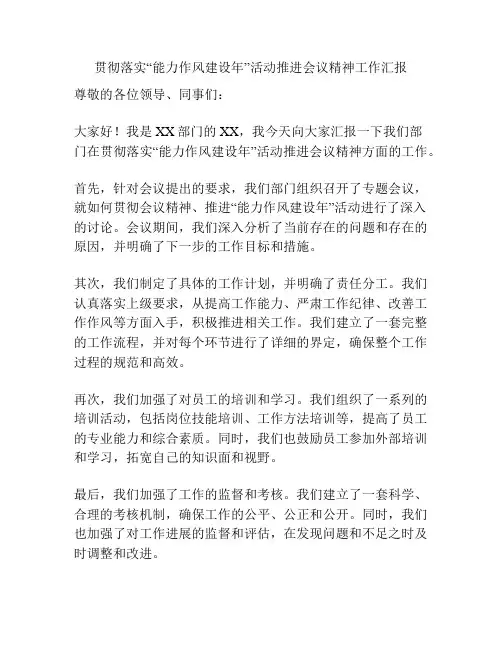 贯彻落实“能力作风建设年”活动推进会议精神工作汇报

尊敬的各位领导、同事们：

大家好！我是XX部门的XX，我今天向大家汇报一下我们部门在贯彻落实“能力作风建设年”活动推进会议精神方面的工作。

首先，针对会议提出的要求，我们部门组织召开了专题会议，就如何贯彻会议精神、推进“能力作风建设年”活动进行了深入的讨论。会议期间，我们深入分析了当前存在的问题和存在的原因，并明确了下一步的工作目标和措施。

其次，我们制定了具体的工作计划，并明确了责任分工。我们认真落实上级要求，从提高工作能力、严肃工作纪律、改善工作作风等方面入手，积极推进相关工作。我们建立了一套完整的工作流程，并对每个环节进行了详细的界定，确保整个工作过程的规范和高效。

再次，我们加强了对员工的培训和学习。我们组织了一系列的培训活动，包括岗位技能培训、工作方法培训等，提高了员工的专业能力和综合素质。同时，我们也鼓励员工参加外部培训和学习，拓宽自己的知识面和视野。

最后，我们加强了工作的监督和考核。我们建立了一套科学、合理的考核机制，确保工作的公平、公正和公开。同时，我们也加强了对工作进展的监督和评估，在发现问题和不足之时及时调整和改进。